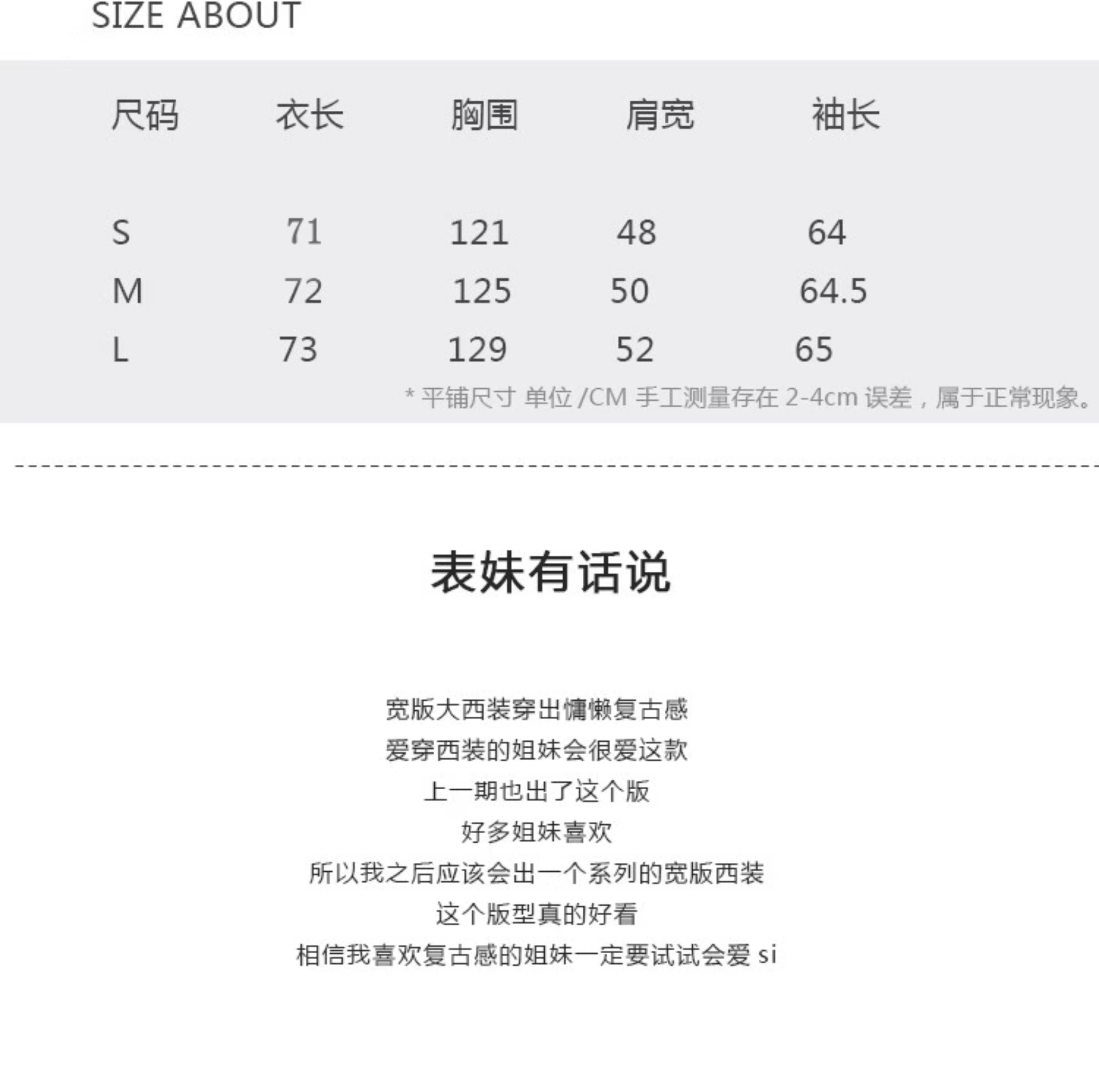 SIZE ABOUT

| 尺码 | 衣长 | 胸围 | 肩宽 | 袖长 |
|---|---|---|---|---|
| S | 71 | 121 | 48 | 64 |
| M | 72 | 125 | 50 | 64.5 |
| L | 73 | 129 | 52 | 65 |

* 平铺尺寸 单位/CM 手工测量存在2-4cm误差，属于正常现象。

表妹有话说

宽版大西装穿出慵懒复古感
爱穿西装的姐妹会很爱这款
上一期也出了这个版
好多姐妹喜欢
所以我之后应该会出一个系列的宽版西装
这个版型真的好看
相信我喜欢复古感的姐妹一定要试试会爱si